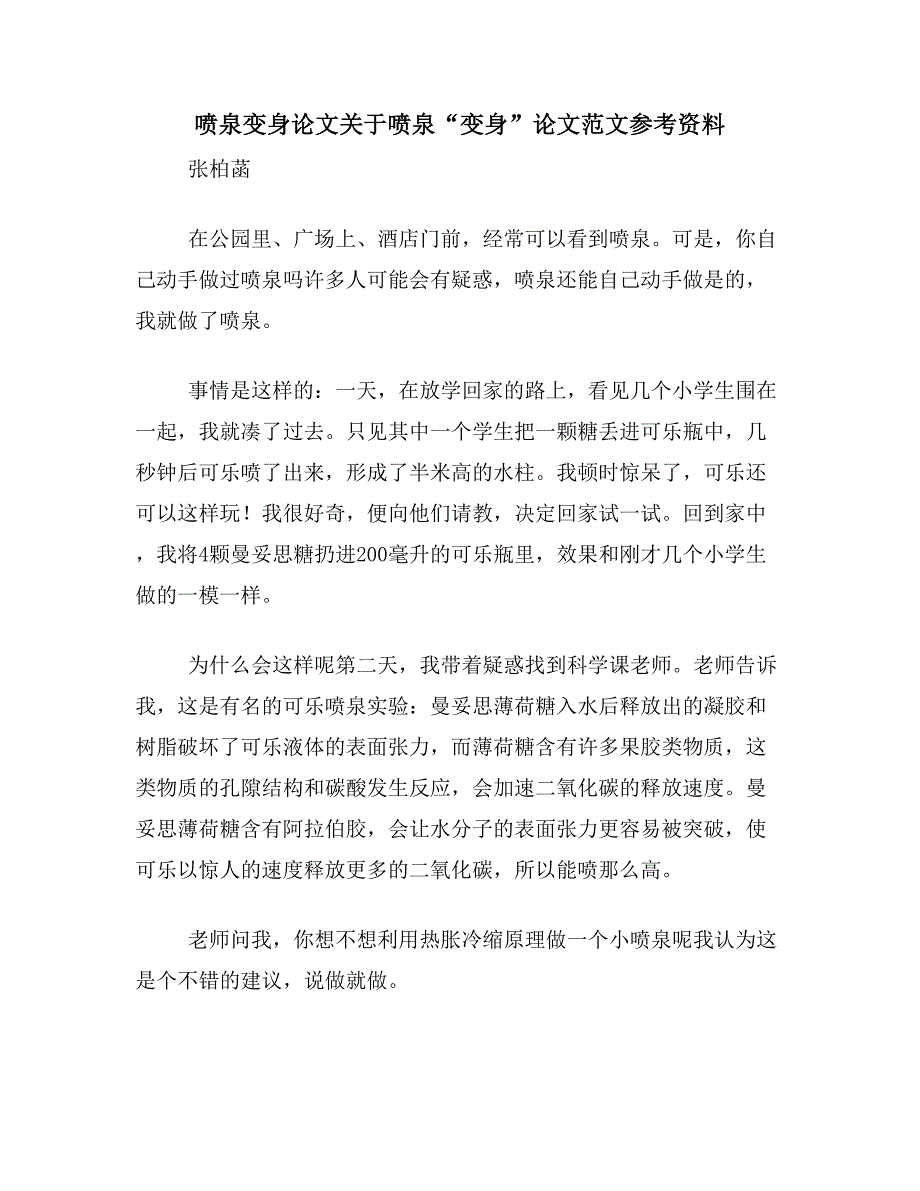 喷泉变身论文关于喷泉“变身”论文范文参考资料

张柏菡

在公园里、广场上、酒店门前，经常可以看到喷泉。可是，你自己动手做过喷泉吗许多人可能会有疑惑，喷泉还能自己动手做是的，我就做了喷泉。

事情是这样的：一天，在放学回家的路上，看见几个小学生围在一起，我就凑了过去。只见其中一个学生把一颗糖丢进可乐瓶中，几秒钟后可乐喷了出来，形成了半米高的水柱。我顿时惊呆了，可乐还可以这样玩！我很好奇，便向他们请教，决定回家试一试。回到家中，我将4颗曼妥思糖扔进200毫升的可乐瓶里，效果和刚才几个小学生做的一模一样。

为什么会这样呢第二天，我带着疑惑找到科学课老师。老师告诉我，这是有名的可乐喷泉实验：曼妥思薄荷糖入水后释放出的凝胶和树脂破坏了可乐液体的表面张力，而薄荷糖含有许多果胶类物质，这类物质的孔隙结构和碳酸发生反应，会加速二氧化碳的释放速度。曼妥思薄荷糖含有阿拉伯胶，会让水分子的表面张力更容易被突破，使可乐以惊人的速度释放更多的二氧化碳，所以能喷那么高。

老师问我，你想不想利用热胀冷缩原理做一个小喷泉呢我认为这是个不错的建议，说做就做。